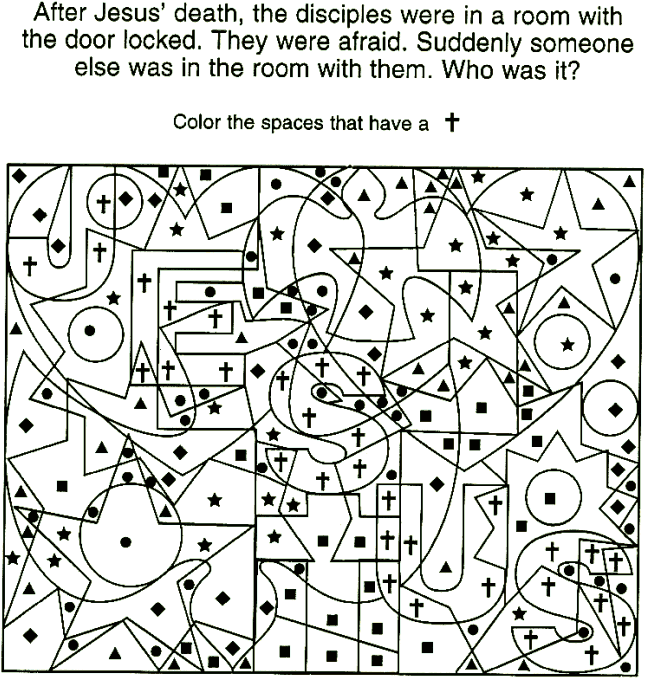 After Jesus' death, the disciples were in a room with the door locked. They were afraid. Suddenly someone else was in the room with them. Who was it?

Color the spaces that have a ✝